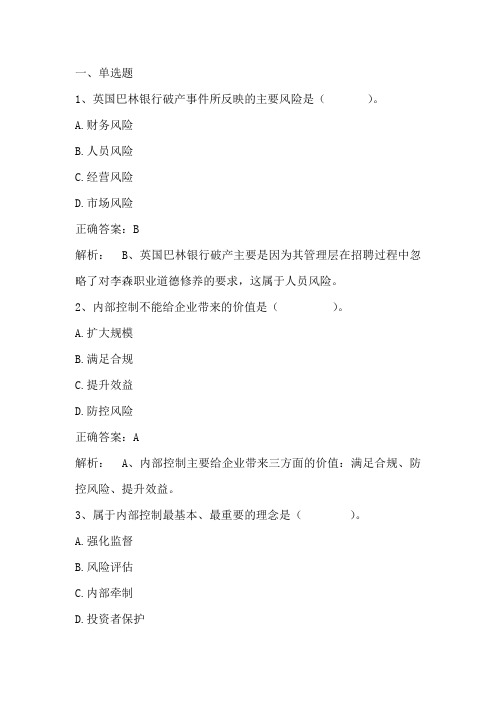 一、单选题

1、英国巴林银行破产事件所反映的主要风险是（　　）。

A.财务风险

B.人员风险

C.经营风险

D.市场风险

正确答案：B

解析：　B、英国巴林银行破产主要是因为其管理层在招聘过程中忽略了对李森职业道德修养的要求，这属于人员风险。

2、内部控制不能给企业带来的价值是（　　）。

A.扩大规模

B.满足合规

C.提升效益

D.防控风险

正确答案：A

解析：　A、内部控制主要给企业带来三方面的价值：满足合规、防控风险、提升效益。

3、属于内部控制最基本、最重要的理念是（　　）。

A.强化监督

B.风险评估

C.内部牵制

D.投资者保护